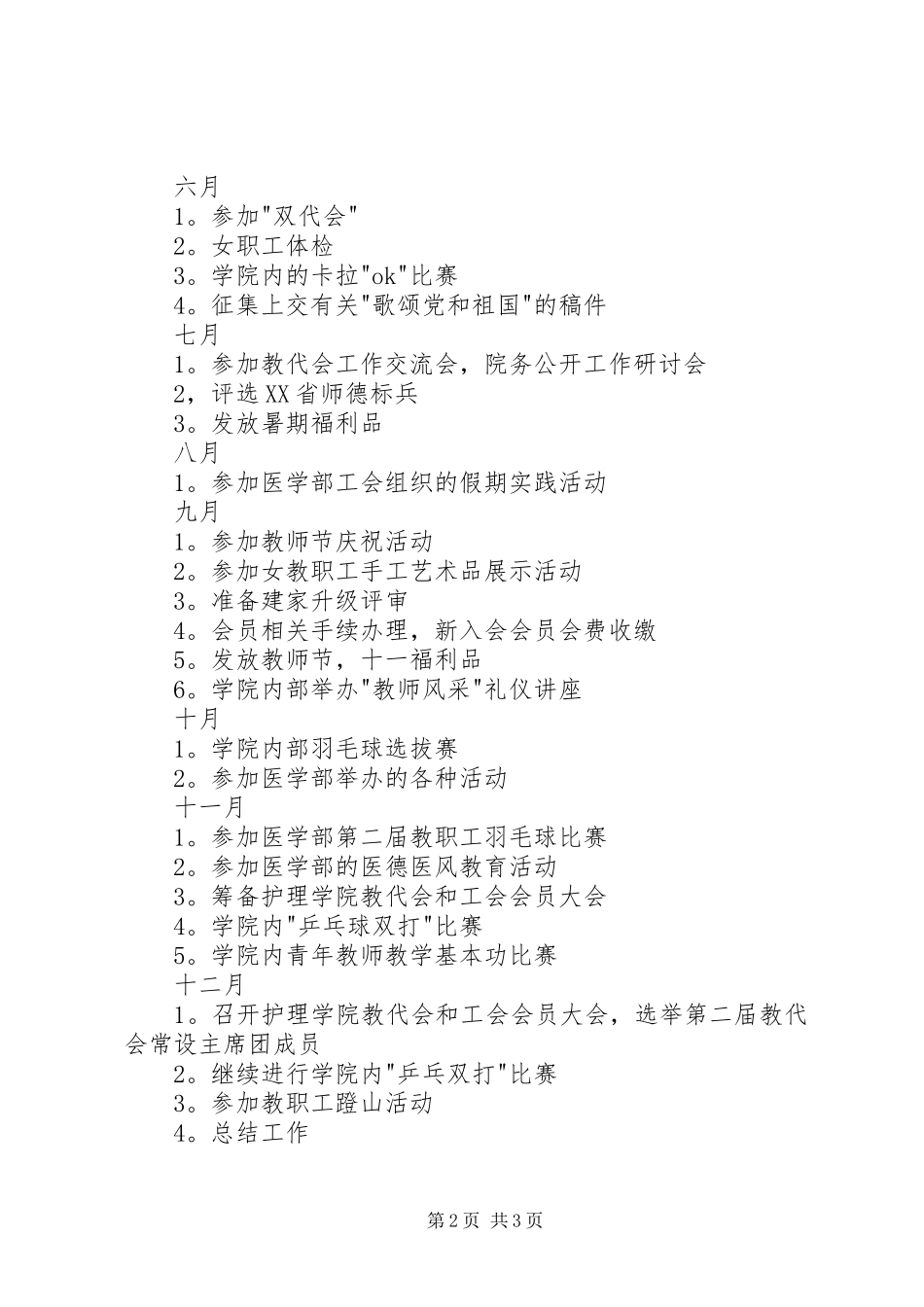 六月
1。参加"双代会"
2。女职工体检
3。学院内的卡拉"ok"比赛
4。征集上交有关"歌颂党和祖国"的稿件
七月
1。参加教代会工作交流会，院务公开工作研讨会
2，评选XX省师德标兵
3。发放暑期福利品
八月
1。参加医学部工会组织的假期实践活动
九月
1。参加教师节庆祝活动
2。参加女教职工手工艺术品展示活动
3。准备建家升级评审
4。会员相关手续办理，新入会会员会费收缴
5。发放教师节，十一福利品
6。学院内部举办"教师风采"礼仪讲座
十月
1。学院内部羽毛球选拔赛
2。参加医学部举办的各种活动
十一月
1。参加医学部第二届教职工羽毛球比赛
2。参加医学部的医德医风教育活动
3。筹备护理学院教代会和工会会员大会
4。学院内"乒乓球双打"比赛
5。学院内青年教师教学基本功比赛
十二月
1。召开护理学院教代会和工会会员大会，选举第二届教代会常设主席团成员
2。继续进行学院内"乒乓双打"比赛
3。参加教职工蹬山活动
4。总结工作

第2页 共3页